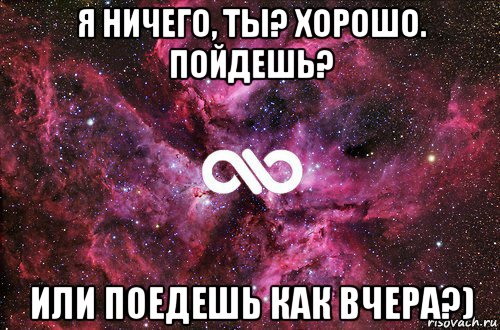 Я НИЧЕГО, ТЫ? ХОРОШО. ПОЙДЕШЬ?

ИЛИ ПОЕДЕШЬ КАК ВЧЕРА?)

risovach.ru